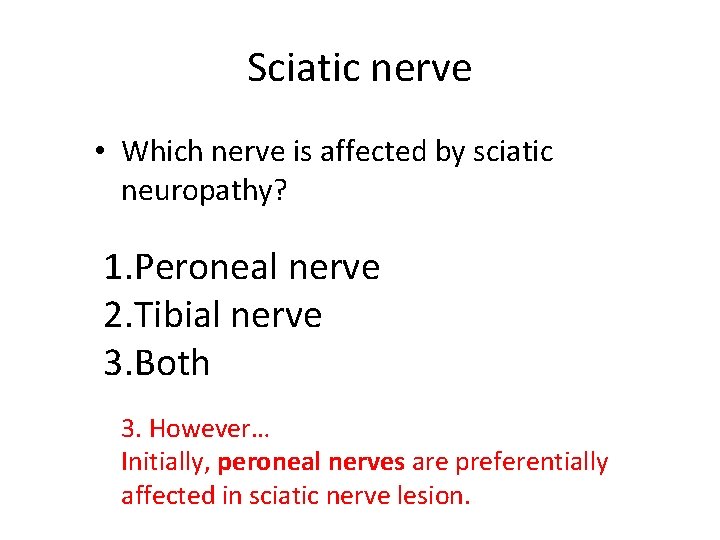 Sciatic nerve

• Which nerve is affected by sciatic neuropathy?

1.Peroneal nerve
2.Tibial nerve
3.Both

3. However…
Initially, peroneal nerves are preferentially affected in sciatic nerve lesion.